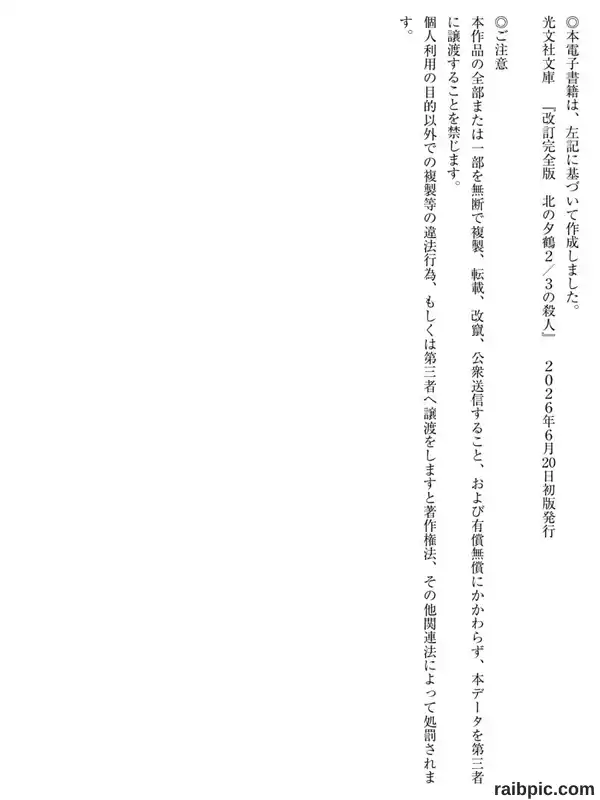 ◎本電子書籍は、左記に基づいて作成しました。
光文社文庫 『改訂完全版 北の夕鶴2/3の殺人』 2026年6月20日初版発行

◎ご注意
本作品の全部または一部を無断で複製、転載、改竄、公衆送信すること、および有償無償にかかわらず、本データを第三者に譲渡することを禁じます。
個人利用の目的以外での複製等の違法行為、もしくは第三者へ譲渡をしますと著作権法、その他関連法によって処罰されます。

raibpic.com